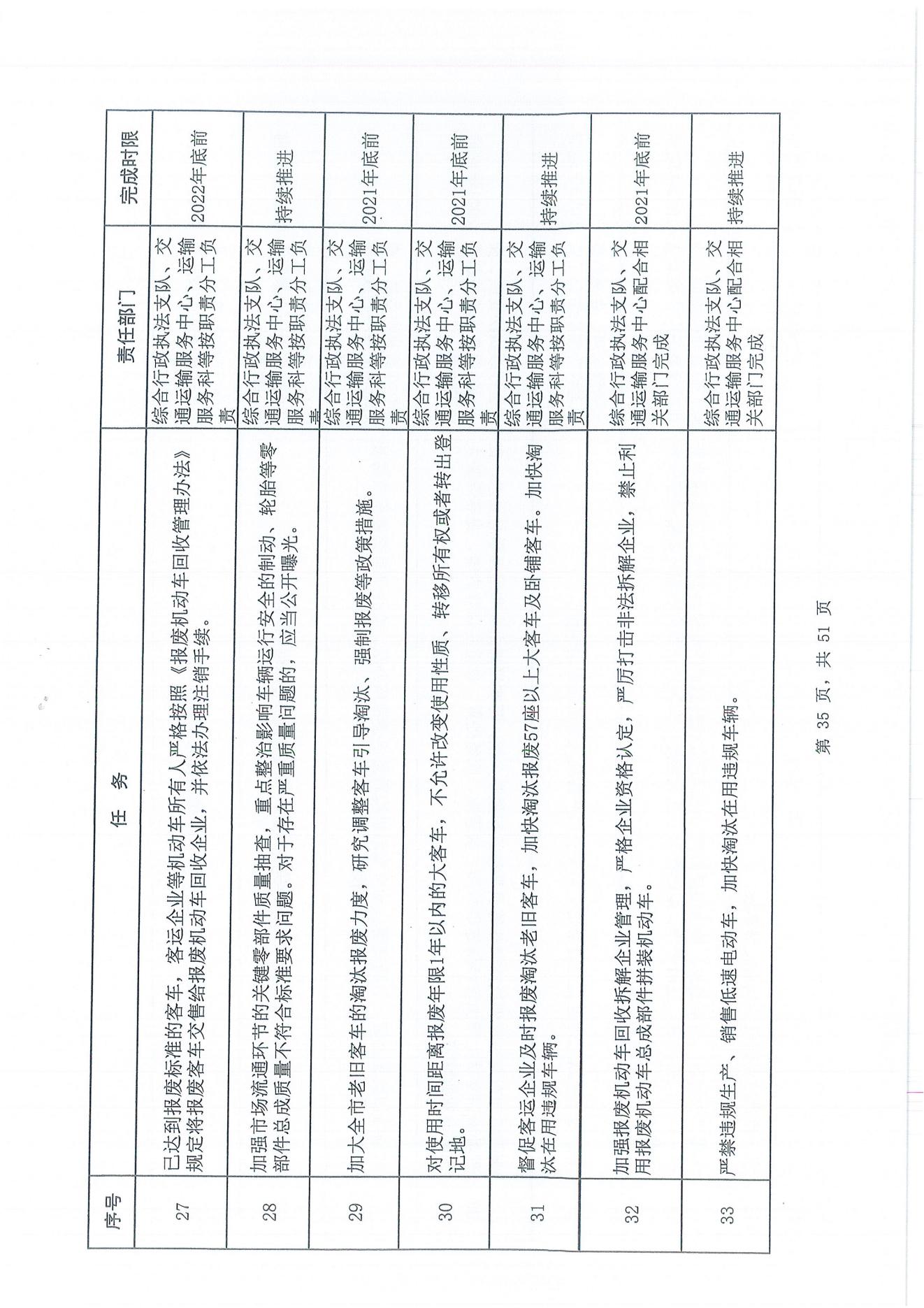 | 序号 | 任　务 | 责任部门 | 完成时限 |
|---|---|---|---|
| 27 | 已达到报废标准的客车，客运企业等机动车所有人严格按照《报废机动车回收管理办法》规定将报废客车交售给报废机动车回收企业，并依法办理注销手续。 | 综合行政执法支队、交通运输服务中心、运输服务科等按职责分工负责 | 2022年底前 |
| 28 | 加强市场流通环节的关键零部件质量抽查，重点整治影响车辆运行安全的制动、轮胎等零部件总成质量不符合标准要求问题。对于存在严重质量问题的，应当公开曝光。 | 综合行政执法支队、交通运输服务中心、运输服务科等按职责分工负责 | 持续推进 |
| 29 | 加大全市老旧客车的淘汰报废力度，研究调整客车引导淘汰、强制报废等政策措施。 | 综合行政执法支队、交通运输服务中心、运输服务科等按职责分工负责 | 2021年底前 |
| 30 | 对使用时间距离报废年限1年以内的大客车，不允许改变使用性质、转移所有权或者转出登记地。 | 综合行政执法支队、交通运输服务中心、运输服务科等按职责分工负责 | 2021年底前 |
| 31 | 督促客运企业及时报废淘汰老旧客车，加快淘汰报废57座以上大客车及卧铺客车。加快淘汰在用违规车辆。 | 综合行政执法支队、交通运输服务中心、运输服务科等按职责分工负责 | 持续推进 |
| 32 | 加强报废机动车回收拆解企业管理，严格企业资格认定，严厉打击非法拆解企业，禁止利用报废机动车总成部件拼装机动车。 | 综合行政执法支队、交通运输服务中心配合相关部门完成 | 2021年底前 |
| 33 | 严禁违规生产、销售低速电动车，加快淘汰在用违规车辆。 | 综合行政执法支队、交通运输服务中心配合相关部门完成 | 持续推进 |

第 35 页，共 51 页